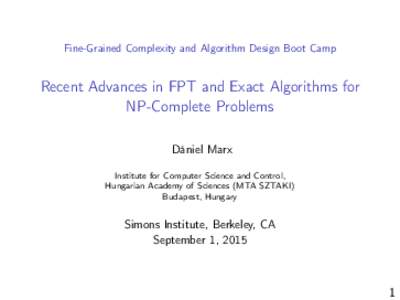 Fine-Grained Complexity and Algorithm Design Boot Camp

Recent Advances in FPT and Exact Algorithms for NP-Complete Problems

Dániel Marx

Institute for Computer Science and Control, Hungarian Academy of Sciences (MTA SZTAKI) Budapest, Hungary

Simons Institute, Berkeley, CA
September 1, 2015

1